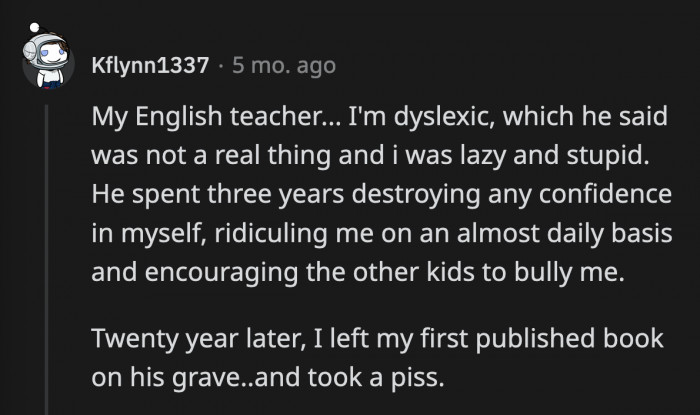 Kflynn1337 · 5 mo. ago

My English teacher... I'm dyslexic, which he said was not a real thing and i was lazy and stupid. He spent three years destroying any confidence in myself, ridiculing me on an almost daily basis and encouraging the other kids to bully me.

Twenty year later, I left my first published book on his grave..and took a piss.